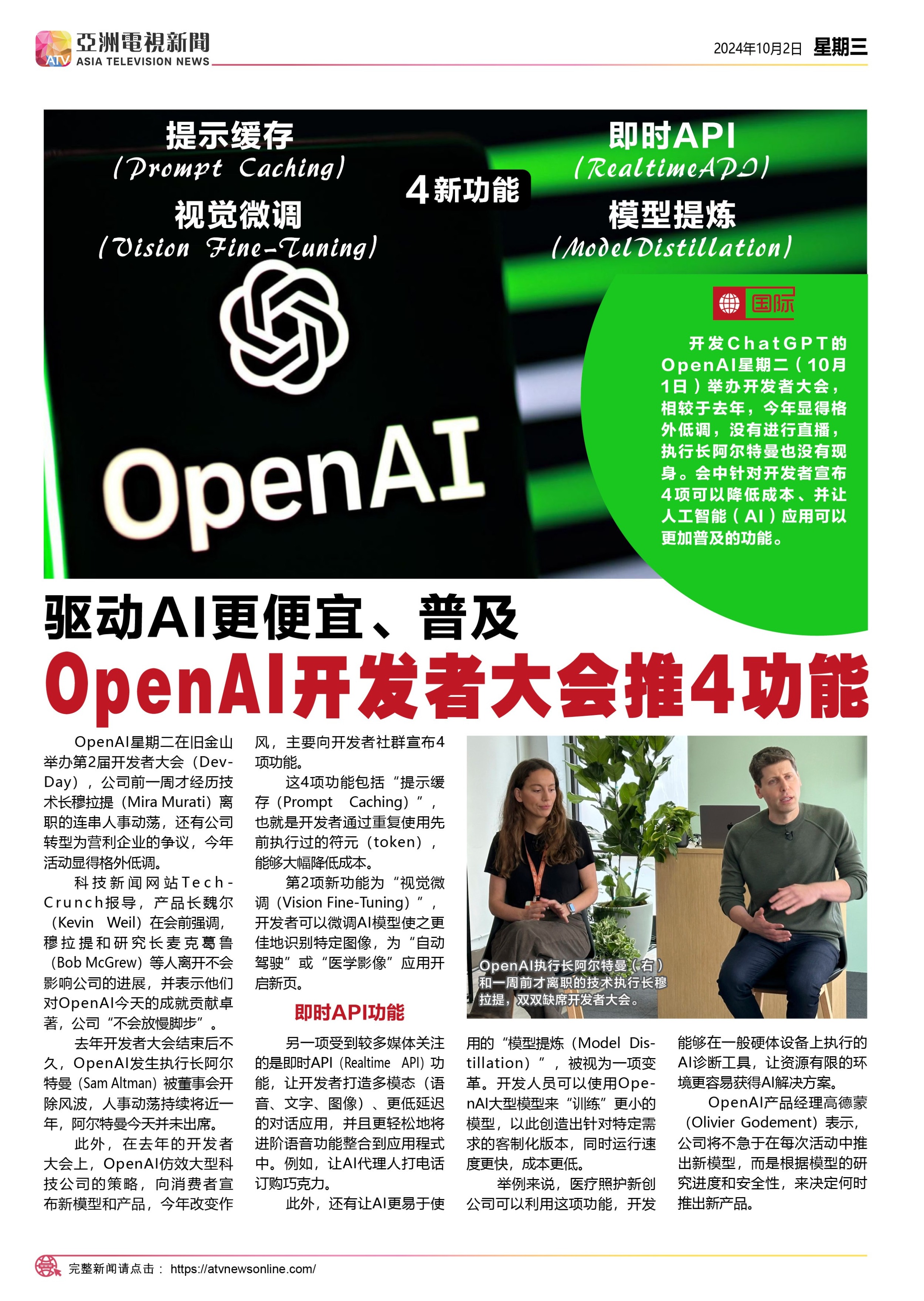 ATV 亞洲電視新聞 ASIA TELEVISION NEWS

2024年10月2日 星期三

提示缓存 (Prompt Caching)

视觉微调 (Vision Fine-Tuning)

4新功能

即时API (RealtimeAPI)

模型提炼 (ModelDistillation)

OpenAI

国际

开发ChatGPT的OpenAI星期二（10月1日）举办开发者大会，相较于去年，今年显得格外低调，没有进行直播，执行长阿尔特曼也没有现身。会中针对开发者宣布4项可以降低成本、并让人工智能（AI）应用可以更加普及的功能。

驱动AI更便宜、普及

OpenAI开发者大会推4功能

OpenAI星期二在旧金山举办第2届开发者大会（DevDay），公司前一周才经历技术长穆拉提（Mira Murati）离职的连串人事动荡，还有公司转型为营利企业的争议，今年活动显得格外低调。

科技新闻网站TechCrunch报导，产品长魏尔（Kevin Weil）在会前强调，穆拉提和研究长麦克葛鲁（Bob McGrew）等人离开不会影响公司的进展，并表示他们对OpenAI今天的成就贡献卓著，公司“不会放慢脚步”。

去年开发者大会结束后不久，OpenAI发生执行长阿尔特曼（Sam Altman）被董事会开除风波，人事动荡持续将近一年，阿尔特曼今天并未出席。

此外，在去年的开发者大会上，OpenAI仿效大型科技公司的策略，向消费者宣布新模型和产品，今年改变作风，主要向开发者社群宣布4项功能。

这4项功能包括“提示缓存（Prompt Caching）”，也就是开发者通过重复使用先前执行过的符元（token），能够大幅降低成本。

第2项新功能为“视觉微调（Vision Fine-Tuning）”，开发者可以微调AI模型使之更佳地识别特定图像，为“自动驾驶”或“医学影像”应用开启新页。

即时API功能

另一项受到较多媒体关注的是即时API（Realtime API）功能，让开发者打造多模态（语音、文字、图像）、更低延迟的对话应用，并且更轻松地将进阶语音功能整合到应用程式中。例如，让AI代理人打电话订购巧克力。

此外，还有让AI更易于使用的“模型提炼（Model Distillation）”，被视为一项变革。开发人员可以使用OpenAI大型模型来“训练”更小的模型，以此创造出针对特定需求的客制化版本，同时运行速度更快，成本更低。

举例来说，医疗照护新创公司可以利用这项功能，开发能够在一般硬体设备上执行的AI诊断工具，让资源有限的环境更容易获得AI解决方案。

OpenAI产品经理高德蒙（Olivier Godement）表示，公司将不急于在每次活动中推出新模型，而是根据模型的研究进度和安全性，来决定何时推出新产品。

OpenAI执行长阿尔特曼（右）和一周前才离职的技术执行长穆拉提，双双缺席开发者大会。

完整新闻请点击： https://atvnewsonline.com/